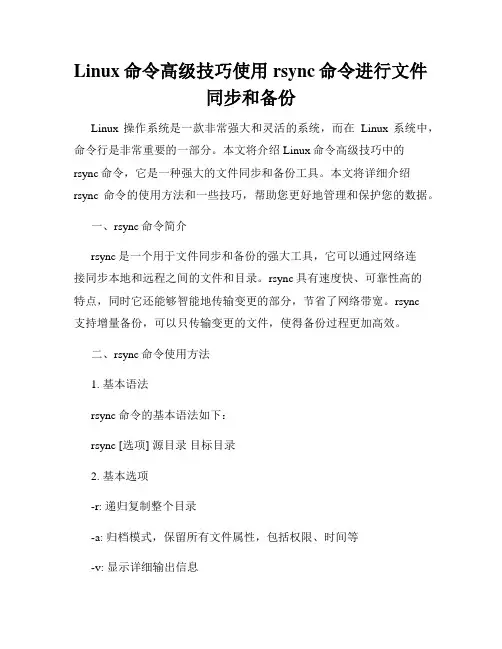 Linux 命令高级技巧使用 rsync 命令进行文件同步和备份

Linux 操作系统是一款非常强大和灵活的系统，而在 Linux 系统中，命令行是非常重要的一部分。本文将介绍 Linux 命令高级技巧中的 rsync 命令，它是一种强大的文件同步和备份工具。本文将详细介绍 rsync 命令的使用方法和一些技巧，帮助您更好地管理和保护您的数据。

一、rsync 命令简介

rsync 是一个用于文件同步和备份的强大工具，它可以通过网络连接同步本地和远程之间的文件和目录。rsync 具有速度快、可靠性高的特点，同时它还能够智能地传输变更的部分，节省了网络带宽。rsync 支持增量备份，可以只传输变更的文件，使得备份过程更加高效。

二、rsync 命令使用方法

1. 基本语法

rsync 命令的基本语法如下：

rsync [选项] 源目录 目标目录

2. 基本选项

-r: 递归复制整个目录

-a: 归档模式，保留所有文件属性，包括权限、时间等

-v: 显示详细输出信息